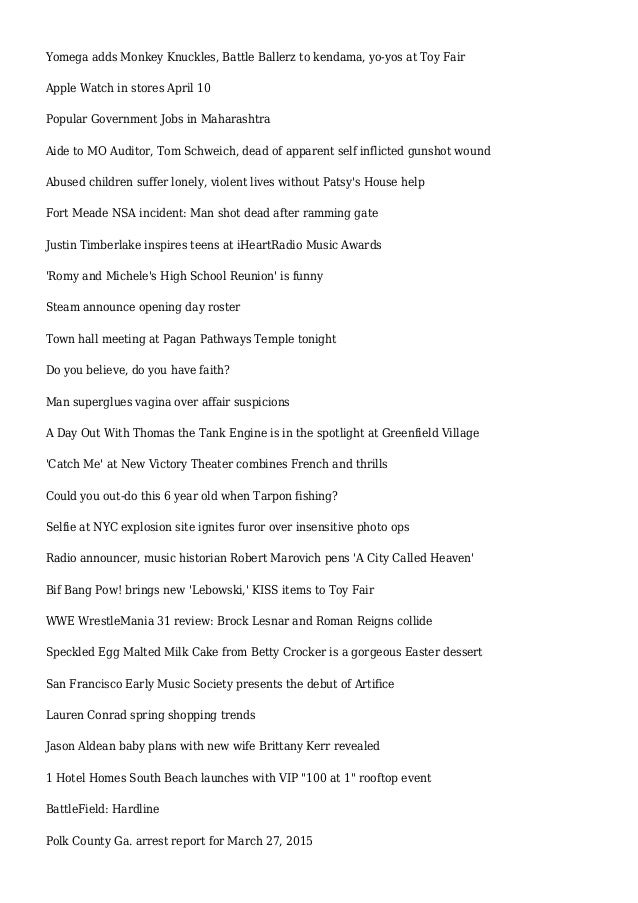 Yomega adds Monkey Knuckles, Battle Ballerz to kendama, yo-yos at Toy Fair

Apple Watch in stores April 10

Popular Government Jobs in Maharashtra

Aide to MO Auditor, Tom Schweich, dead of apparent self inflicted gunshot wound

Abused children suffer lonely, violent lives without Patsy's House help

Fort Meade NSA incident: Man shot dead after ramming gate

Justin Timberlake inspires teens at iHeartRadio Music Awards

'Romy and Michele's High School Reunion' is funny

Steam announce opening day roster

Town hall meeting at Pagan Pathways Temple tonight

Do you believe, do you have faith?

Man superglues vagina over affair suspicions

A Day Out With Thomas the Tank Engine is in the spotlight at Greenfield Village

'Catch Me' at New Victory Theater combines French and thrills

Could you out-do this 6 year old when Tarpon fishing?

Selfie at NYC explosion site ignites furor over insensitive photo ops

Radio announcer, music historian Robert Marovich pens 'A City Called Heaven'

Bif Bang Pow! brings new 'Lebowski,' KISS items to Toy Fair

WWE WrestleMania 31 review: Brock Lesnar and Roman Reigns collide

Speckled Egg Malted Milk Cake from Betty Crocker is a gorgeous Easter dessert

San Francisco Early Music Society presents the debut of Artifice

Lauren Conrad spring shopping trends

Jason Aldean baby plans with new wife Brittany Kerr revealed

1 Hotel Homes South Beach launches with VIP "100 at 1" rooftop event

BattleField: Hardline

Polk County Ga. arrest report for March 27, 2015